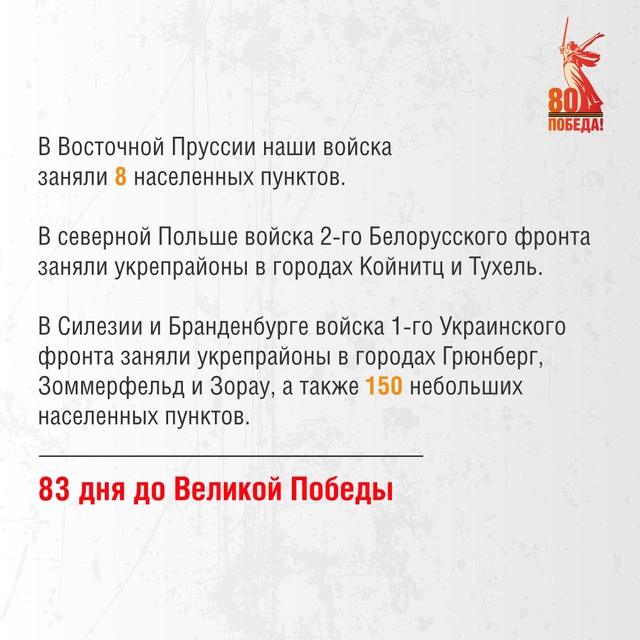 80
ПОБЕДА!

В Восточной Пруссии наши войска заняли 8 населенных пунктов.

В северной Польше войска 2-го Белорусского фронта заняли укрепрайоны в городах Койнитц и Тухель.

В Силезии и Бранденбурге войска 1-го Украинского фронта заняли укрепрайоны в городах Грюнберг, Зоммерфельд и Зорау, а также 150 небольших населенных пунктов.

83 дня до Великой Победы